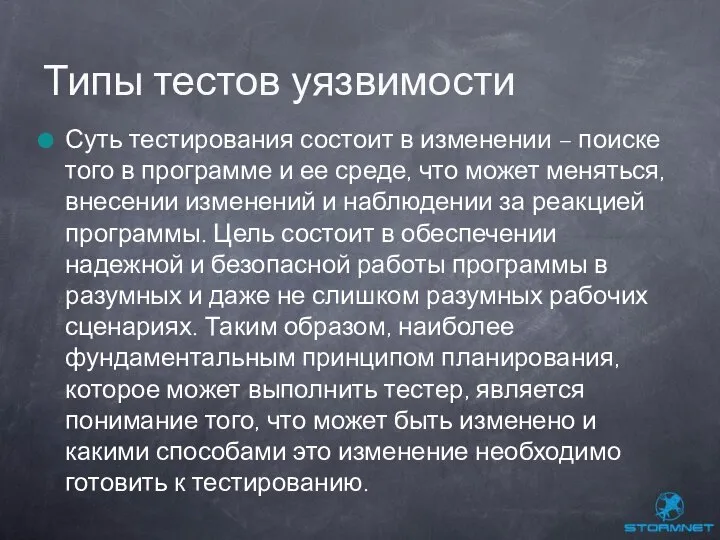 Типы тестов уязвимости

Суть тестирования состоит в изменении – поиске того в программе и ее среде, что может меняться, внесении изменений и наблюдении за реакцией программы. Цель состоит в обеспечении надежной и безопасной работы программы в разумных и даже не слишком разумных рабочих сценариях. Таким образом, наиболее фундаментальным принципом планирования, которое может выполнить тестер, является понимание того, что может быть изменено и какими способами это изменение необходимо готовить к тестированию.

STORMNET